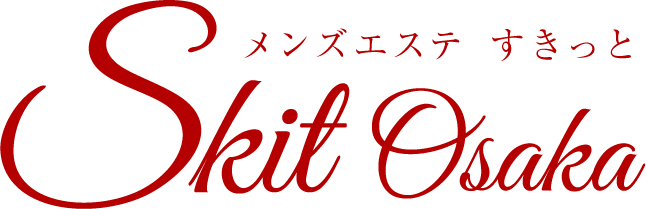 メンズエステ　すきっと

Skit Osaka